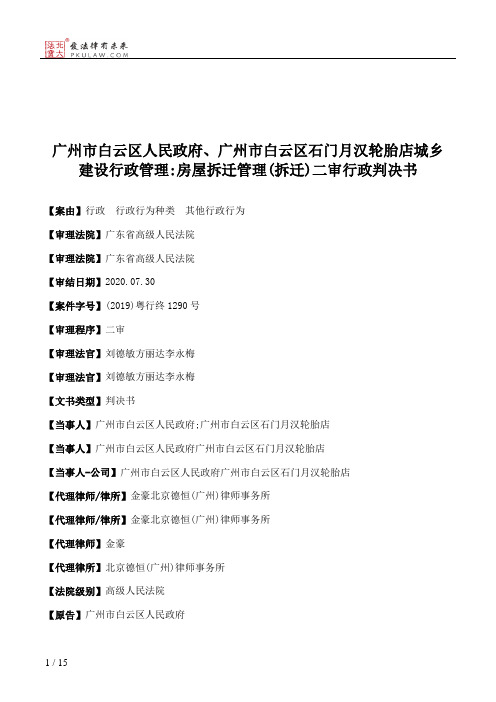 北大法宝 发法律有未来 PKULAW.COM

广州市白云区人民政府、广州市白云区石门月汉轮胎店城乡建设行政管理:房屋拆迁管理(拆迁)二审行政判决书

【案由】行政 行政行为种类 其他行政行为

【审理法院】广东省高级人民法院

【审理法院】广东省高级人民法院

【审结日期】2020.07.30

【案件字号】(2019)粤行终1290号

【审理程序】二审

【审理法官】刘德敏方丽达李永梅

【审理法官】刘德敏方丽达李永梅

【文书类型】判决书

【当事人】广州市白云区人民政府;广州市白云区石门月汉轮胎店

【当事人】广州市白云区人民政府广州市白云区石门月汉轮胎店

【当事人-公司】广州市白云区人民政府广州市白云区石门月汉轮胎店

【代理律师/律所】金豪北京德恒(广州)律师事务所

【代理律师/律所】金豪北京德恒(广州)律师事务所

【代理律师】金豪

【代理律所】北京德恒(广州)律师事务所

【法院级别】高级人民法院

【原告】广州市白云区人民政府

1 / 15